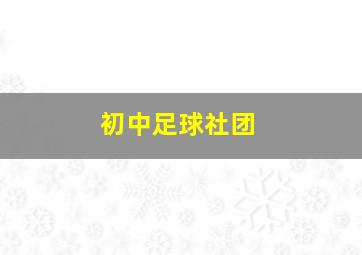 初中足球社团